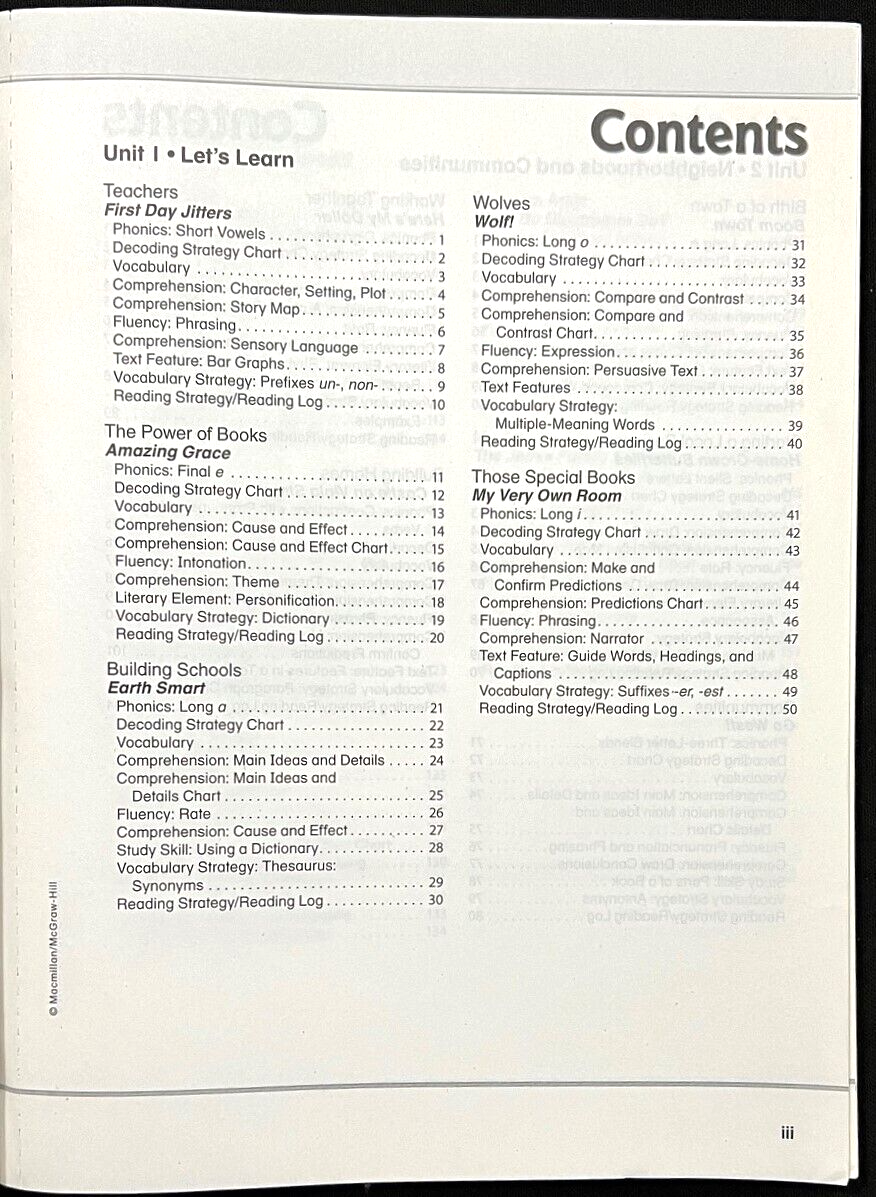 Contents

Unit 1 • Let's Learn

Teachers
First Day Jitters
Phonics: Short Vowels 1
Decoding Strategy Chart 2
Vocabulary 3
Comprehension: Character, Setting, Plot 4
Comprehension: Story Map 5
Fluency: Phrasing 6
Comprehension: Sensory Language 7
Text Feature: Bar Graphs 8
Vocabulary Strategy: Prefixes un-, non- 9
Reading Strategy/Reading Log 10

The Power of Books
Amazing Grace
Phonics: Final e 11
Decoding Strategy Chart 12
Vocabulary 13
Comprehension: Cause and Effect 14
Comprehension: Cause and Effect Chart 15
Fluency: Intonation 16
Comprehension: Theme 17
Literary Element: Personification 18
Vocabulary Strategy: Dictionary 19
Reading Strategy/Reading Log 20

Building Schools
Earth Smart
Phonics: Long a 21
Decoding Strategy Chart 22
Vocabulary 23
Comprehension: Main Ideas and Details 24
Comprehension: Main Ideas and Details Chart 25
Fluency: Rate 26
Comprehension: Cause and Effect 27
Study Skill: Using a Dictionary 28
Vocabulary Strategy: Thesaurus: Synonyms 29
Reading Strategy/Reading Log 30

Wolves
Wolf!
Phonics: Long o 31
Decoding Strategy Chart 32
Vocabulary 33
Comprehension: Compare and Contrast 34
Comprehension: Compare and Contrast Chart 35
Fluency: Expression 36
Comprehension: Persuasive Text 37
Text Features 38
Vocabulary Strategy: Multiple-Meaning Words 39
Reading Strategy/Reading Log 40

Those Special Books
My Very Own Room
Phonics: Long i 41
Decoding Strategy Chart 42
Vocabulary 43
Comprehension: Make and Confirm Predictions 44
Comprehension: Predictions Chart 45
Fluency: Phrasing 46
Comprehension: Narrator 47
Text Feature: Guide Words, Headings, and Captions 48
Vocabulary Strategy: Suffixes -er, -est 49
Reading Strategy/Reading Log 50

© Macmillan/McGraw-Hill

iii